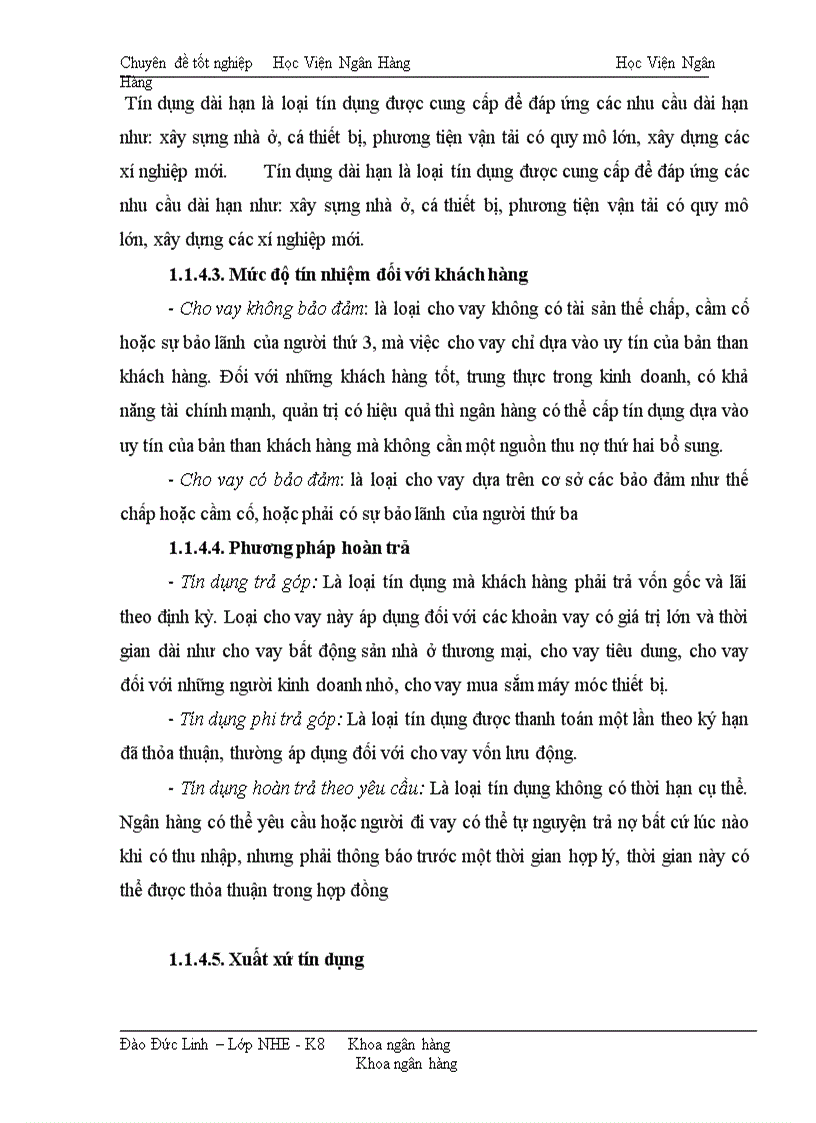 Chuyên đề tốt nghiệp    Học Viện Ngân Hàng    Học Viện Ngân Hàng

Tín dụng dài hạn là loại tín dụng được cung cấp để đáp ứng các nhu cầu dài hạn như: xây sựng nhà ở, cá thiết bị, phương tiện vận tải có quy mô lớn, xây dựng các xí nghiệp mới.    Tín dụng dài hạn là loại tín dụng được cung cấp để đáp ứng các nhu cầu dài hạn như: xây sựng nhà ở, cá thiết bị, phương tiện vận tải có quy mô lớn, xây dựng các xí nghiệp mới.

1.1.4.3. Mức độ tín nhiệm đối với khách hàng

- Cho vay không bảo đảm: là loại cho vay không có tài sản thế chấp, cầm cố hoặc sự bảo lãnh của người thứ 3, mà việc cho vay chỉ dựa vào uy tín của bản than khách hàng. Đối với những khách hàng tốt, trung thực trong kinh doanh, có khả năng tài chính mạnh, quản trị có hiệu quả thì ngân hàng có thể cấp tín dụng dựa vào uy tín của bản than khách hàng mà không cần một nguồn thu nợ thứ hai bổ sung.

- Cho vay có bảo đảm: là loại cho vay dựa trên cơ sở các bảo đảm như thế chấp hoặc cầm cố, hoặc phải có sự bảo lãnh của người thứ ba

1.1.4.4. Phương pháp hoàn trả

- Tín dụng trả góp: Là loại tín dụng mà khách hàng phải trả vốn gốc và lãi theo định kỳ. Loại cho vay này áp dụng đối với các khoản vay có giá trị lớn và thời gian dài như cho vay bất động sản nhà ở thương mại, cho vay tiêu dung, cho vay đối với những người kinh doanh nhỏ, cho vay mua sắm máy móc thiết bị.

- Tín dụng phi trả góp: Là loại tín dụng được thanh toán một lần theo kỳ hạn đã thỏa thuận, thường áp dụng đối với cho vay vốn lưu động.

- Tín dụng hoàn trả theo yêu cầu: Là loại tín dụng không có thời hạn cụ thể. Ngân hàng có thể yêu cầu hoặc người đi vay có thể tự nguyện trả nợ bất cứ lúc nào khi có thu nhập, nhưng phải thông báo trước một thời gian hợp lý, thời gian này có thể được thỏa thuận trong hợp đồng

1.1.4.5. Xuất xứ tín dụng

Đào Đức Linh – Lớp NHE - K8    Khoa ngân hàng
Khoa ngân hàng